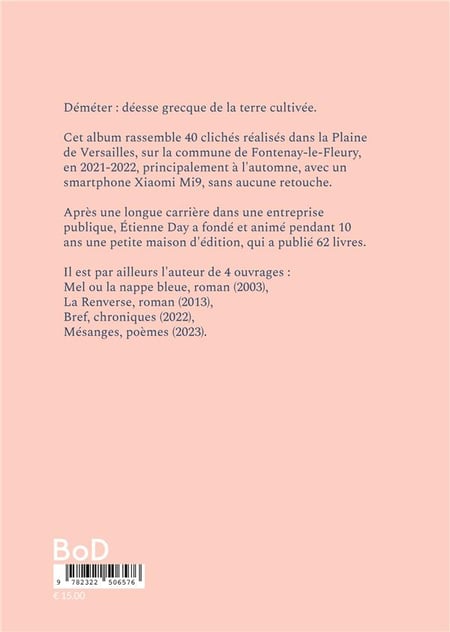 Déméter : déesse grecque de la terre cultivée.

Cet album rassemble 40 clichés réalisés dans la Plaine de Versailles, sur la commune de Fontenay-le-Fleury, en 2021-2022, principalement à l'automne, avec un smartphone Xiaomi Mi9, sans aucune retouche.

Après une longue carrière dans une entreprise publique, Étienne Day a fondé et animé pendant 10 ans une petite maison d'édition, qui a publié 62 livres.

Il est par ailleurs l'auteur de 4 ouvrages :
Mel ou la nappe bleue, roman (2003),
La Renverse, roman (2013),
Bref, chroniques (2022),
Mésanges, poèmes (2023).

BoD

9 782322 506576

€ 15.00